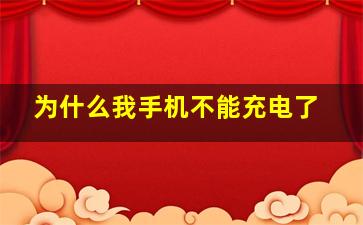 为什么我手机不能充电了